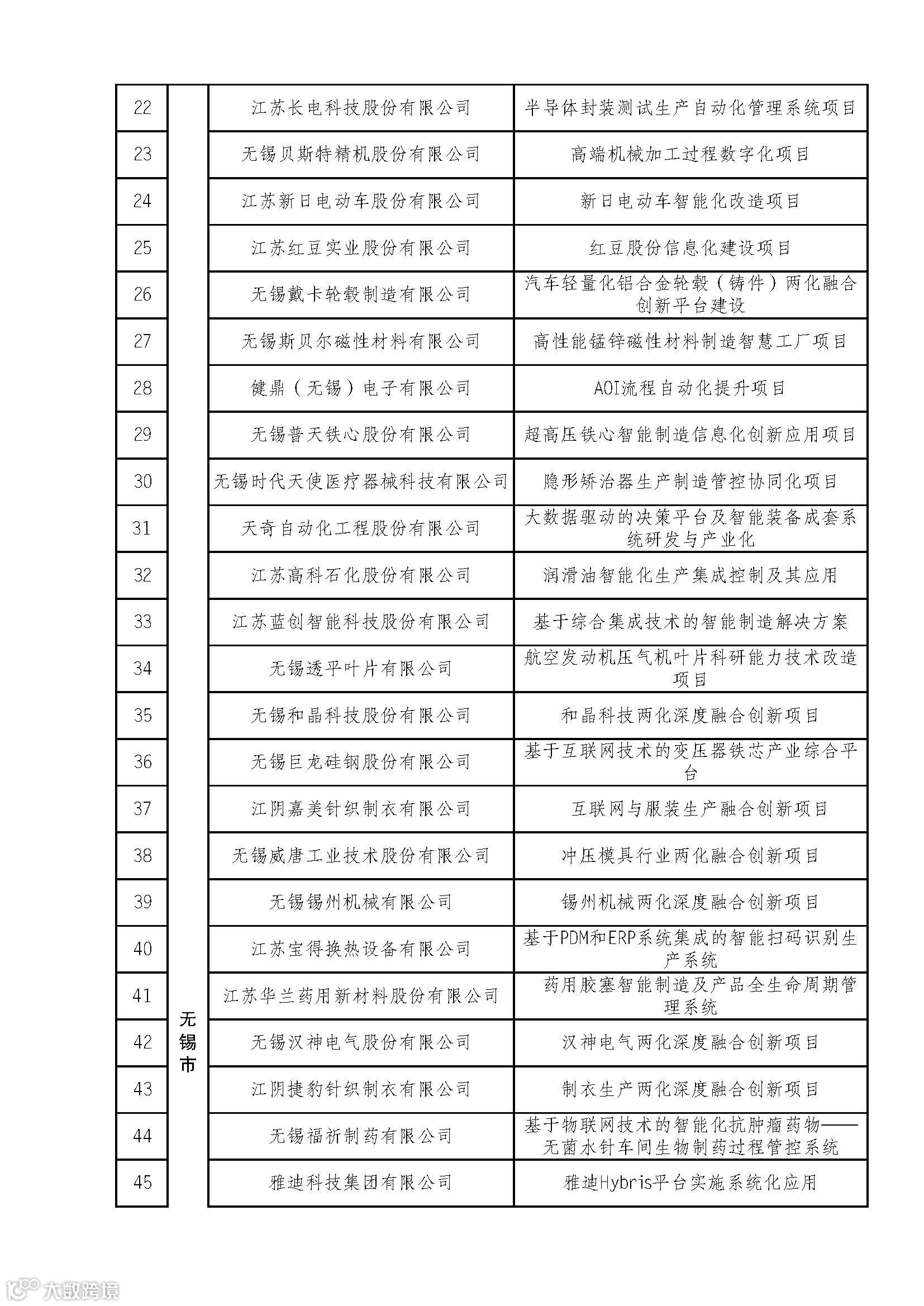 | 22 | 无锡市 | 江苏长电科技股份有限公司 | 半导体封装测试生产自动化管理系统项目 |
|---|---|---|---|
| 23 | | 无锡贝斯特精机股份有限公司 | 高端机械加工过程数字化项目 |
| 24 | | 江苏新日电动车股份有限公司 | 新日电动车智能化改造项目 |
| 25 | | 江苏红豆实业股份有限公司 | 红豆股份信息化建设项目 |
| 26 | | 无锡戴卡轮毂制造有限公司 | 汽车轻量化铝合金轮毂（铸件）两化融合创新平台建设 |
| 27 | | 无锡斯贝尔磁性材料有限公司 | 高性能锰锌磁性材料制造智慧工厂项目 |
| 28 | | 健鼎（无锡）电子有限公司 | AOI流程自动化提升项目 |
| 29 | | 无锡普天铁心股份有限公司 | 超高压铁心智能制造信息化创新应用项目 |
| 30 | | 无锡时代天使医疗器械科技有限公司 | 隐形矫治器生产制造管控协同化项目 |
| 31 | | 天奇自动化工程股份有限公司 | 大数据驱动的决策平台及智能装备成套系统研发与产业化 |
| 32 | | 江苏高科石化股份有限公司 | 润滑油智能化生产集成控制及其应用 |
| 33 | | 江苏蓝创智能科技股份有限公司 | 基于综合集成技术的智能制造解决方案 |
| 34 | | 无锡透平叶片有限公司 | 航空发动机压气机叶片科研能力技术改造项目 |
| 35 | | 无锡和晶科技股份有限公司 | 和晶科技两化深度融合创新项目 |
| 36 | | 无锡巨龙硅钢股份有限公司 | 基于互联网技术的变压器铁芯产业综合平台 |
| 37 | | 江阴嘉美针织制衣有限公司 | 互联网与服装生产融合创新项目 |
| 38 | | 无锡威唐工业技术股份有限公司 | 冲压模具行业两化融合创新项目 |
| 39 | | 无锡锡州机械有限公司 | 锡州机械两化深度融合创新项目 |
| 40 | | 江苏宝得换热设备有限公司 | 基于PDM和ERP系统集成的智能扫码识别生产系统 |
| 41 | | 江苏华兰药用新材料股份有限公司 | 药用胶塞智能制造及产品全生命周期管理系统 |
| 42 | | 无锡汉神电气股份有限公司 | 汉神电气两化深度融合创新项目 |
| 43 | | 江阴捷豹针织制衣有限公司 | 制衣生产两化深度融合创新项目 |
| 44 | | 无锡福祈制药有限公司 | 基于物联网技术的智能化抗肿瘤药物——无菌水针车间生物制药过程管控系统 |
| 45 | | 雅迪科技集团有限公司 | 雅迪Hybris平台实施系统化应用 |

大数跨境